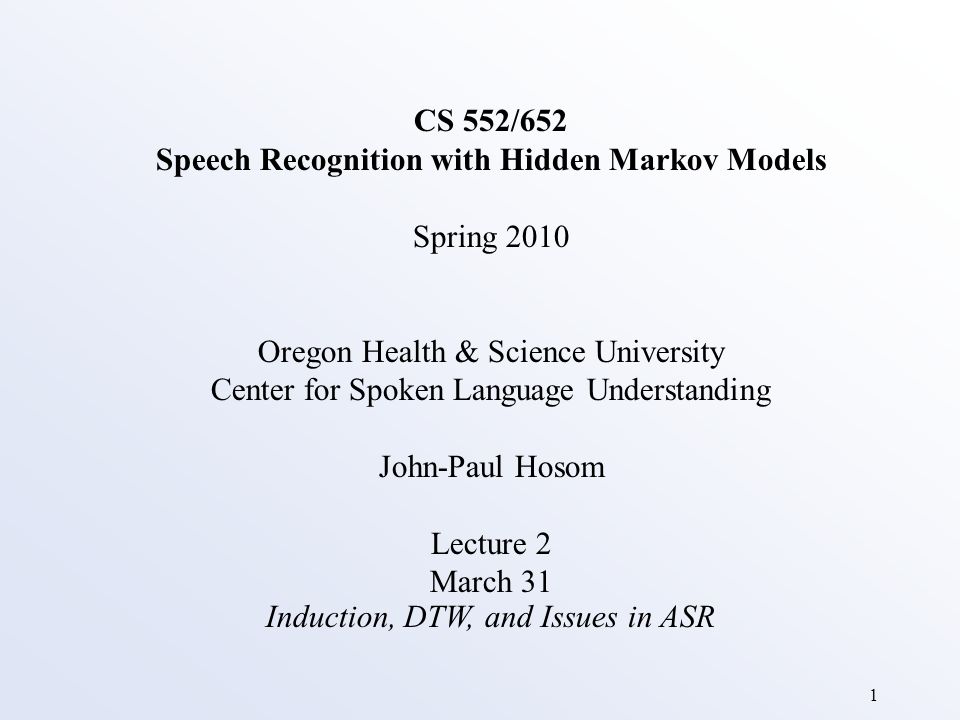 CS 552/652
Speech Recognition with Hidden Markov Models

Spring 2010

Oregon Health & Science University
Center for Spoken Language Understanding

John-Paul Hosom

Lecture 2
March 31
Induction, DTW, and Issues in ASR

1